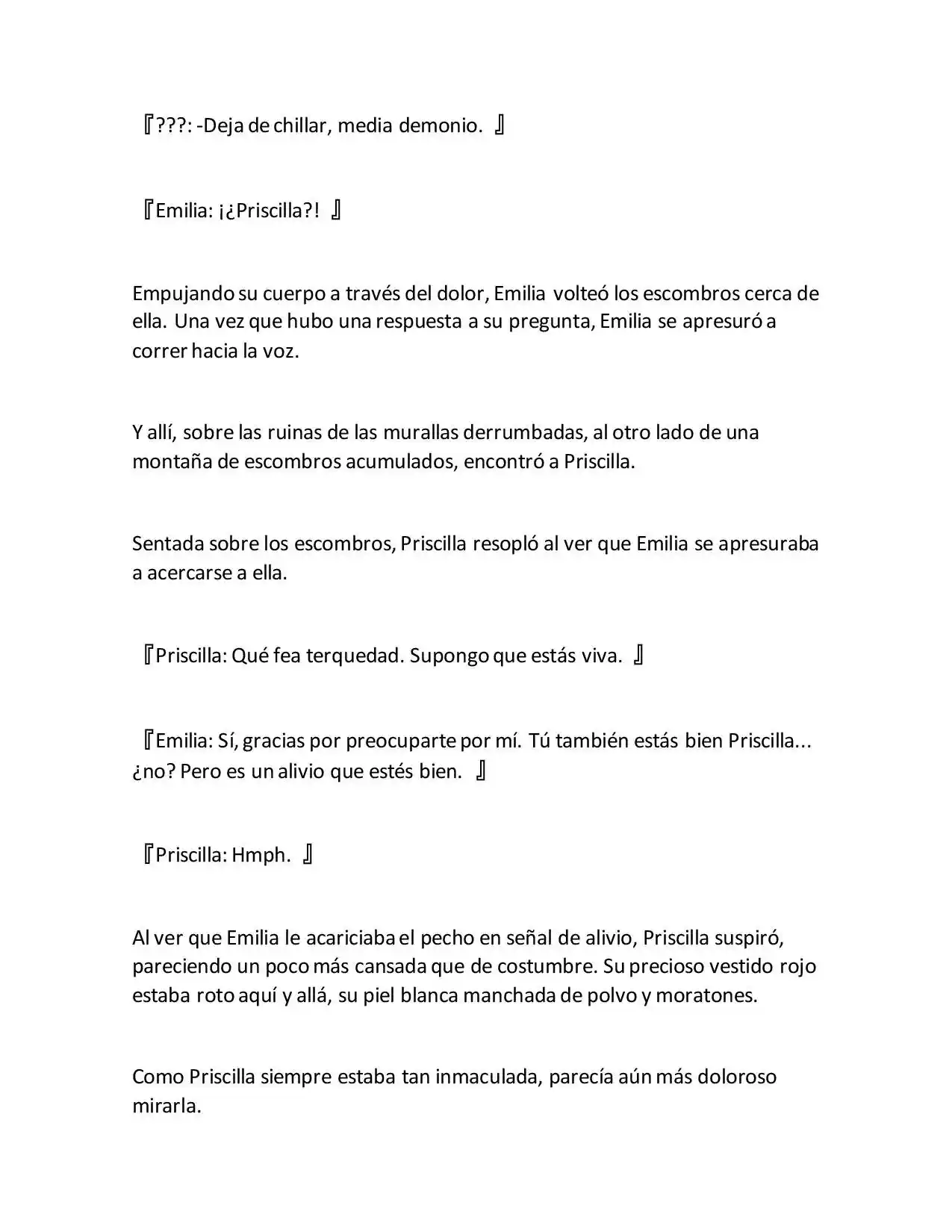 『???: -Deja de chillar, media demonio. 』

『Emilia: ¡¿Priscilla?! 』

Empujando su cuerpo a través del dolor, Emilia volteó los escombros cerca de ella. Una vez que hubo una respuesta a su pregunta, Emilia se apresuró a correr hacia la voz.

Y allí, sobre las ruinas de las murallas derrumbadas, al otro lado de una montaña de escombros acumulados, encontró a Priscilla.

Sentada sobre los escombros, Priscilla resopló al ver que Emilia se apresuraba a acercarse a ella.

『Priscilla: Qué fea terquedad. Supongo que estás viva. 』

『Emilia: Sí, gracias por preocuparte por mí. Tú también estás bien Priscilla... ¿no? Pero es un alivio que estés bien. 』

『Priscilla: Hmph. 』

Al ver que Emilia le acariciaba el pecho en señal de alivio, Priscilla suspiró, pareciendo un poco más cansada que de costumbre. Su precioso vestido rojo estaba roto aquí y allá, su piel blanca manchada de polvo y moratones.

Como Priscilla siempre estaba tan inmaculada, parecía aún más doloroso mirarla.